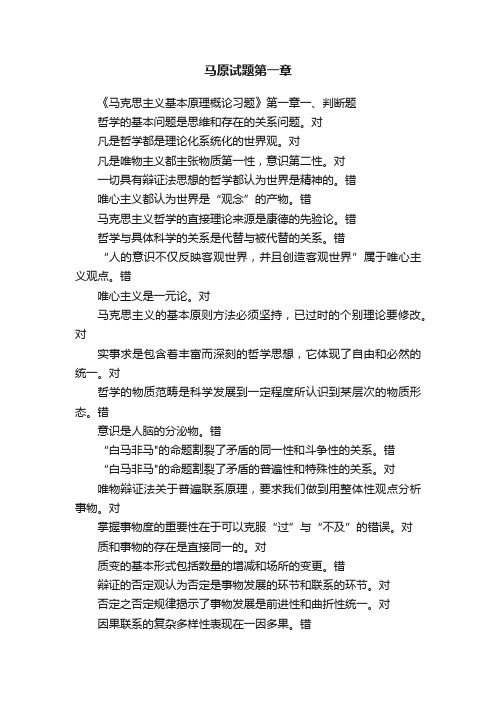 马原试题第一章

《马克思主义基本原理概论习题》第一章一、判断题

哲学的基本问题是思维和存在的关系问题。对

凡是哲学都是理论化系统化的世界观。对

凡是唯物主义都主张物质第一性，意识第二性。对

一切具有辩证法思想的哲学都认为世界是精神的。错

唯心主义都认为世界是“观念”的产物。错

马克思主义哲学的直接理论来源是康德的先验论。错

哲学与具体科学的关系是代替与被代替的关系。错

“人的意识不仅反映客观世界，并且创造客观世界”属于唯心主义观点。错

唯心主义是一元论。对

马克思主义的基本原则方法必须坚持，已过时的个别理论要修改。对

实事求是包含着丰富而深刻的哲学思想，它体现了自由和必然的统一。对

哲学的物质范畴是科学发展到一定程度所认识到某层次的物质形态。错

意识是人脑的分泌物。错

“白马非马"的命题割裂了矛盾的同一性和斗争性的关系。错

“白马非马"的命题割裂了矛盾的普遍性和特殊性的关系。对

唯物辩证法关于普遍联系原理，要求我们做到用整体性观点分析事物。对

掌握事物度的重要性在于可以克服“过”与“不及”的错误。对

质和事物的存在是直接同一的。对

质变的基本形式包括数量的增减和场所的变更。错

辩证的否定观认为否定是事物发展的环节和联系的环节。对

否定之否定规律揭示了事物发展是前进性和曲折性统一。对

因果联系的复杂多样性表现在一因多果。错